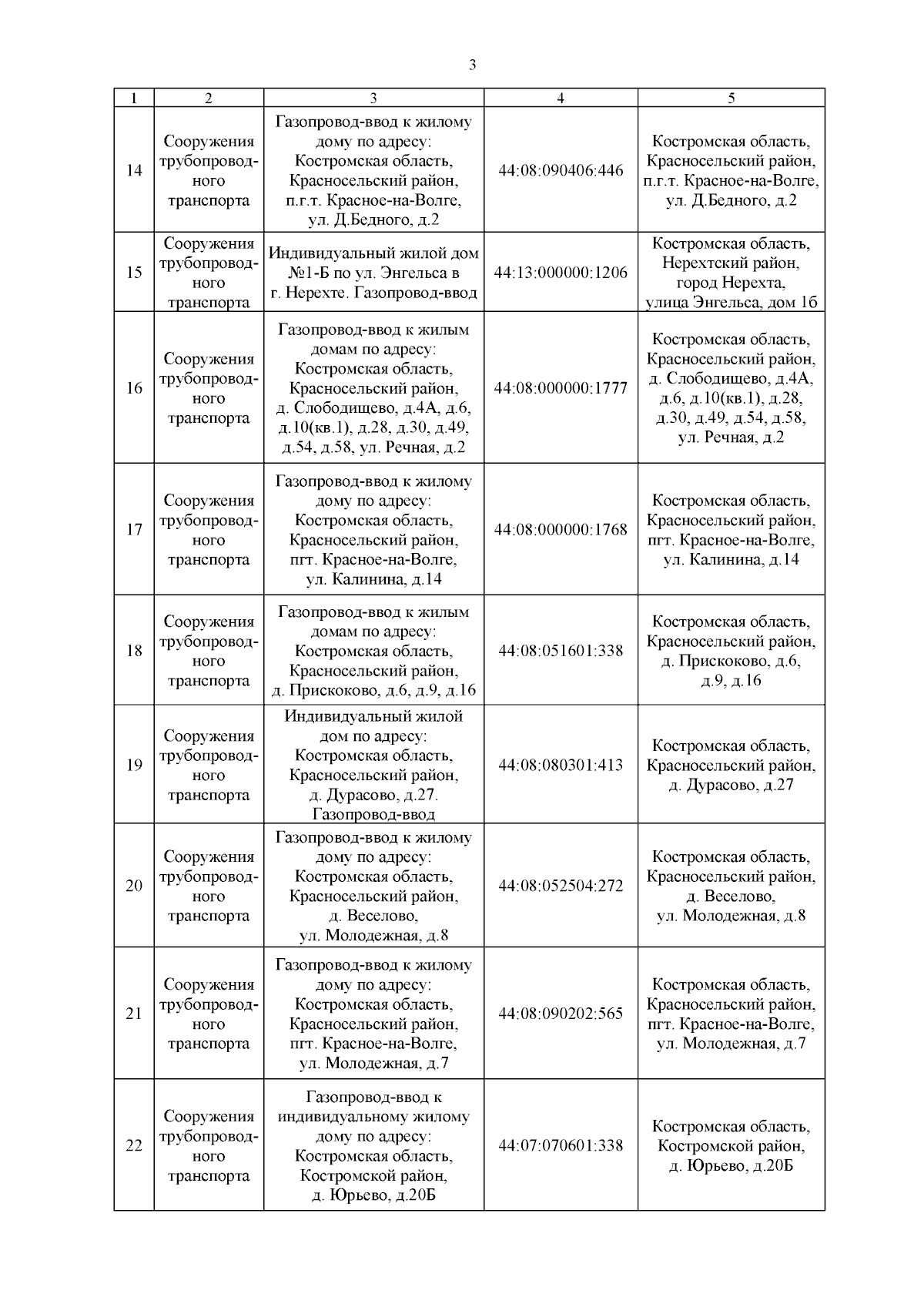 3

| 1 | 2 | 3 | 4 | 5 |
|---|---|---|---|---|
| 14 | Сооружения трубопроводного транспорта | Газопровод-ввод к жилому дому по адресу: Костромская область, Красносельский район, п.г.т. Красное-на-Волге, ул. Д.Бедного, д.2 | 44:08:090406:446 | Костромская область, Красносельский район, п.г.т. Красное-на-Волге, ул. Д.Бедного, д.2 |
| 15 | Сооружения трубопроводного транспорта | Индивидуальный жилой дом №1-Б по ул. Энгельса в г. Нерехте. Газопровод-ввод | 44:13:000000:1206 | Костромская область, Нерехтский район, город Нерехта, улица Энгельса, дом 1б |
| 16 | Сооружения трубопроводного транспорта | Газопровод-ввод к жилым домам по адресу: Костромская область, Красносельский район, д. Слободищево, д.4А, д.6, д.10(кв.1), д.28, д.30, д.49, д.54, д.58, ул. Речная, д.2 | 44:08:000000:1777 | Костромская область, Красносельский район, д. Слободищево, д.4А, д.6, д.10(кв.1), д.28, д.30, д.49, д.54, д.58, ул. Речная, д.2 |
| 17 | Сооружения трубопроводного транспорта | Газопровод-ввод к жилому дому по адресу: Костромская область, Красносельский район, пгт. Красное-на-Волге, ул. Калинина, д.14 | 44:08:000000:1768 | Костромская область, Красносельский район, пгт. Красное-на-Волге, ул. Калинина, д.14 |
| 18 | Сооружения трубопроводного транспорта | Газопровод-ввод к жилым домам по адресу: Костромская область, Красносельский район, д. Прискоково, д.6, д.9, д.16 | 44:08:051601:338 | Костромская область, Красносельский район, д. Прискоково, д.6, д.9, д.16 |
| 19 | Сооружения трубопроводного транспорта | Индивидуальный жилой дом по адресу: Костромская область, Красносельский район, д. Дурасово, д.27. Газопровод-ввод | 44:08:080301:413 | Костромская область, Красносельский район, д. Дурасово, д.27 |
| 20 | Сооружения трубопроводного транспорта | Газопровод-ввод к жилому дому по адресу: Костромская область, Красносельский район, д. Веселово, ул. Молодежная, д.8 | 44:08:052504:272 | Костромская область, Красносельский район, д. Веселово, ул. Молодежная, д.8 |
| 21 | Сооружения трубопроводного транспорта | Газопровод-ввод к жилому дому по адресу: Костромская область, Красносельский район, пгт. Красное-на-Волге, ул. Молодежная, д.7 | 44:08:090202:565 | Костромская область, Красносельский район, пгт. Красное-на-Волге, ул. Молодежная, д.7 |
| 22 | Сооружения трубопроводного транспорта | Газопровод-ввод к индивидуальному жилому дому по адресу: Костромская область, Костромской район, д. Юрьево, д.20Б | 44:07:070601:338 | Костромская область, Костромской район, д. Юрьево, д.20Б |